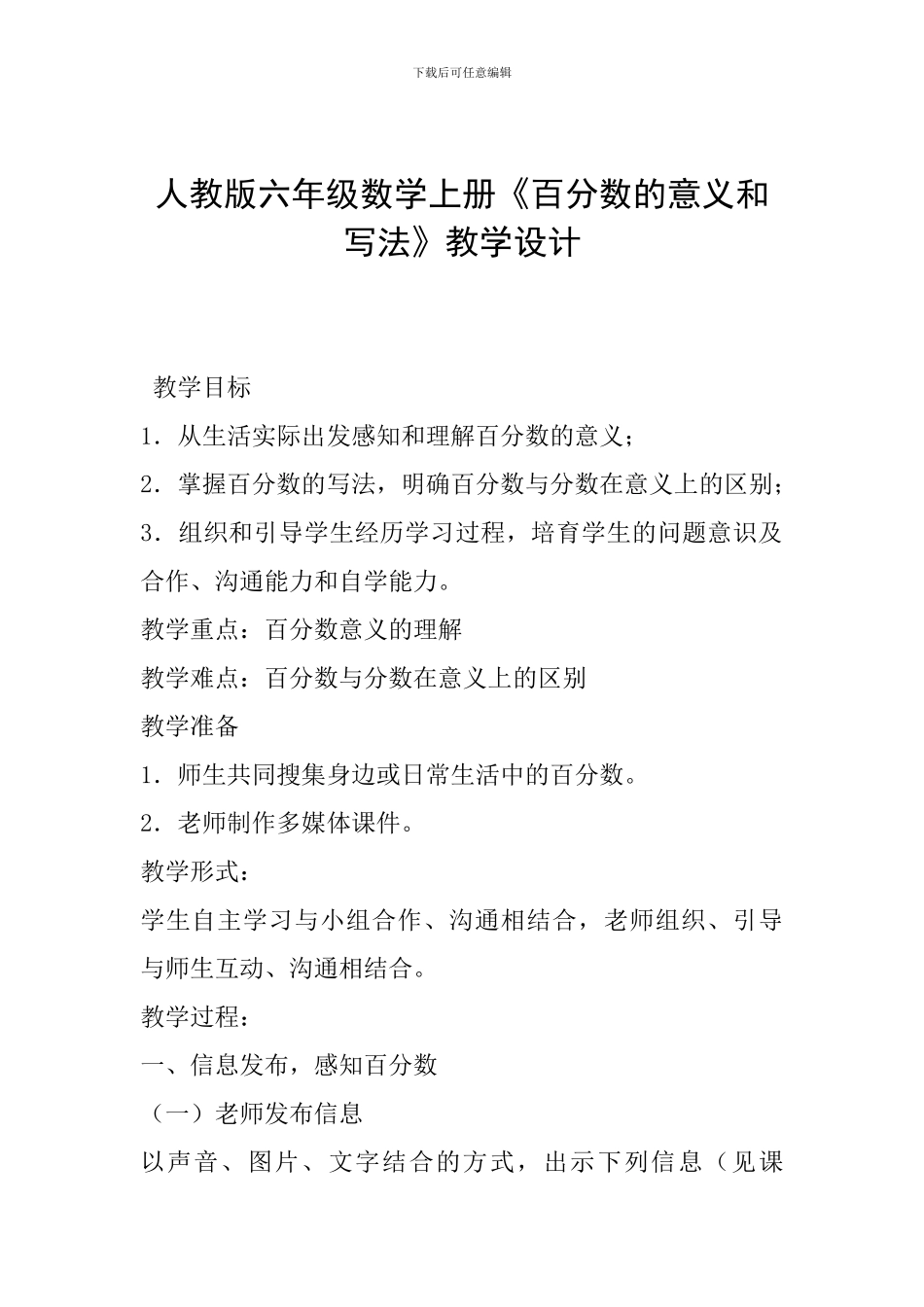 下载后可任意编辑

人教版六年级数学上册《百分数的意义和写法》教学设计

教学目标

1．从生活实际出发感知和理解百分数的意义；

2．掌握百分数的写法，明确百分数与分数在意义上的区别；

3．组织和引导学生经历学习过程，培育学生的问题意识及合作、沟通能力和自学能力。

教学重点：百分数意义的理解

教学难点：百分数与分数在意义上的区别

教学准备

1．师生共同搜集身边或日常生活中的百分数。

2．老师制作多媒体课件。

教学形式：

学生自主学习与小组合作、沟通相结合，老师组织、引导与师生互动、沟通相结合。

教学过程：

一、信息发布，感知百分数

（一）老师发布信息

以声音、图片、文字结合的方式，出示下列信息（见课